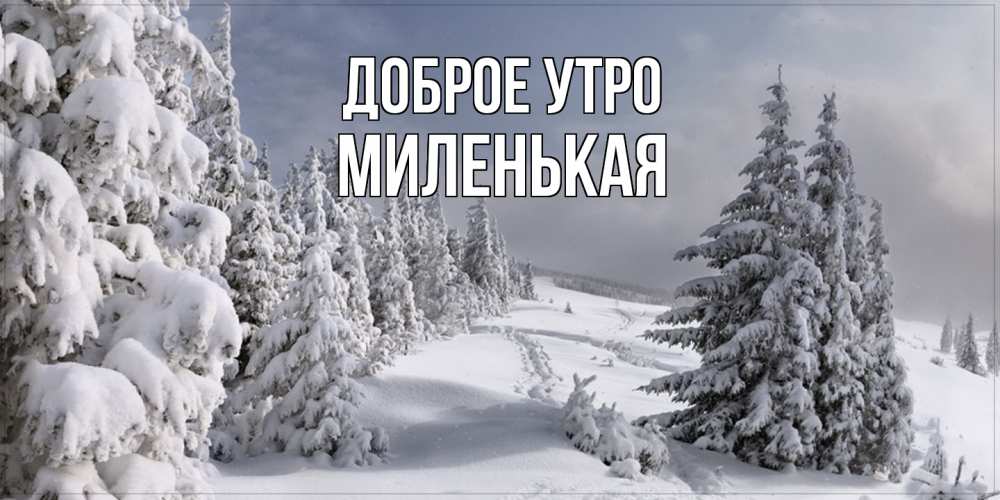 ДОБРОЕ УТРО
МИЛЕНЬКАЯ